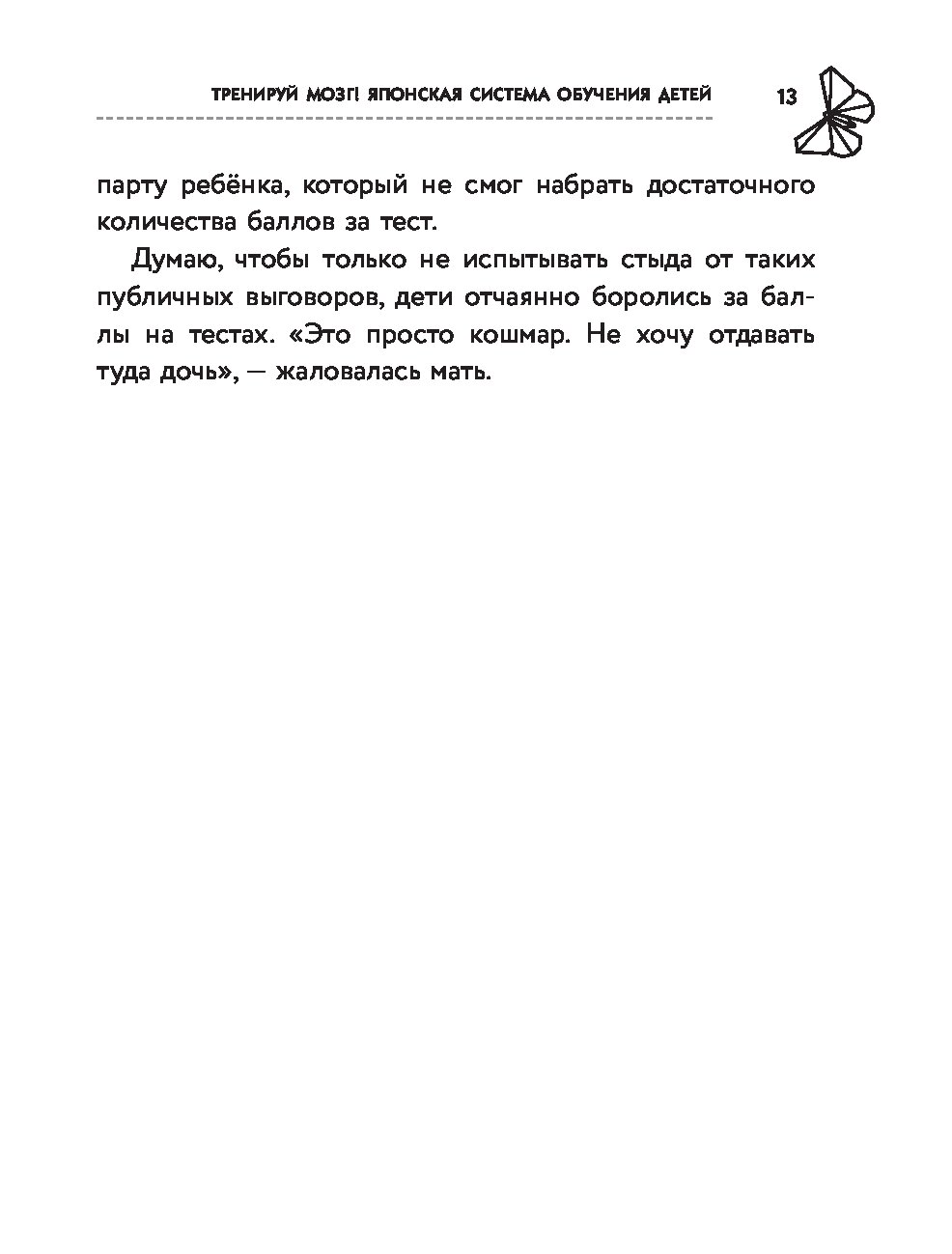 ТРЕНИРУЙ МОЗГ! ЯПОНСКАЯ СИСТЕМА ОБУЧЕНИЯ ДЕТЕЙ 13

парту ребёнка, который не смог набрать достаточного количества баллов за тест.

Думаю, чтобы только не испытывать стыда от таких публичных выговоров, дети отчаянно боролись за баллы на тестах. «Это просто кошмар. Не хочу отдавать туда дочь», — жаловалась мать.